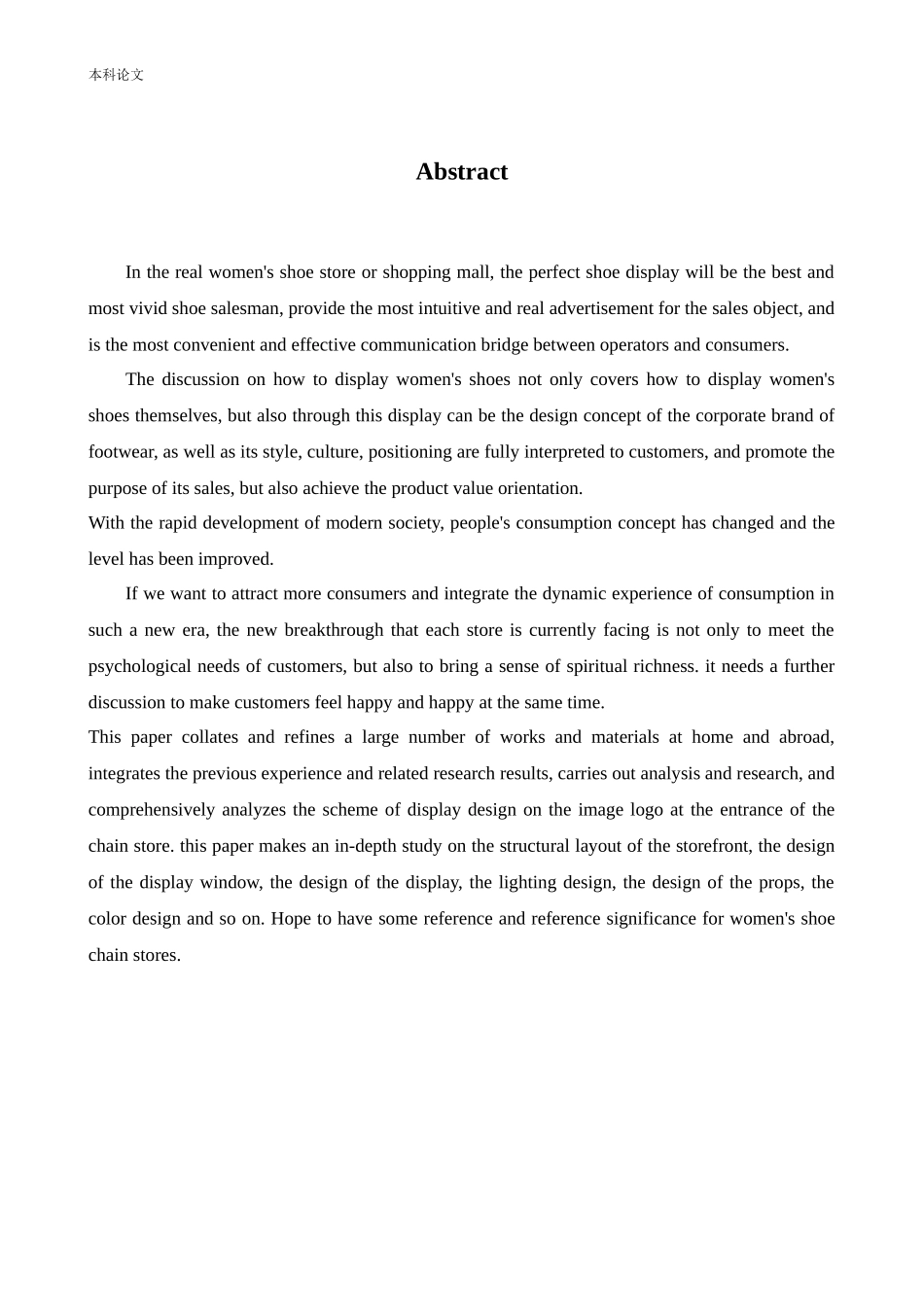 本科论文

Abstract

In the real women's shoe store or shopping mall, the perfect shoe display will be the best and most vivid shoe salesman, provide the most intuitive and real advertisement for the sales object, and is the most convenient and effective communication bridge between operators and consumers.

The discussion on how to display women's shoes not only covers how to display women's shoes themselves, but also through this display can be the design concept of the corporate brand of footwear, as well as its style, culture, positioning are fully interpreted to customers, and promote the purpose of its sales, but also achieve the product value orientation.

With the rapid development of modern society, people's consumption concept has changed and the level has been improved.

If we want to attract more consumers and integrate the dynamic experience of consumption in such a new era, the new breakthrough that each store is currently facing is not only to meet the psychological needs of customers, but also to bring a sense of spiritual richness. it needs a further discussion to make customers feel happy and happy at the same time.

This paper collates and refines a large number of works and materials at home and abroad, integrates the previous experience and related research results, carries out analysis and research, and comprehensively analyzes the scheme of display design on the image logo at the entrance of the chain store. this paper makes an in-depth study on the structural layout of the storefront, the design of the display window, the design of the display, the lighting design, the design of the props, the color design and so on. Hope to have some reference and reference significance for women's shoe chain stores.